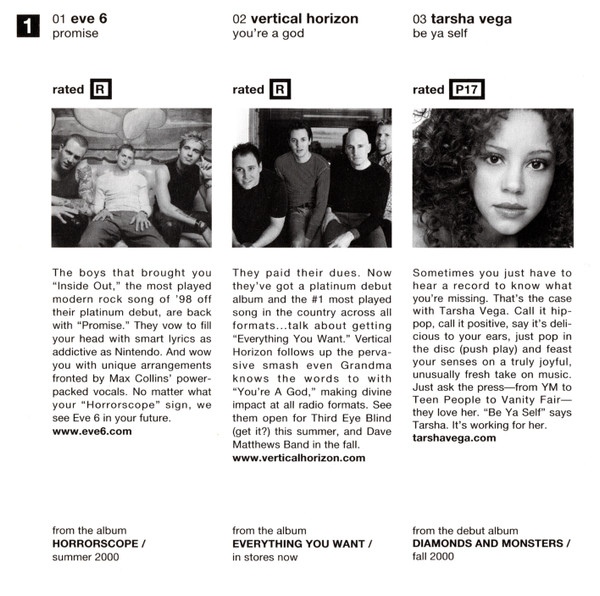 1

01 eve 6
promise

rated R

The boys that brought you "Inside Out," the most played modern rock song of '98 off their platinum debut, are back with "Promise." They vow to fill your head with smart lyrics as addictive as Nintendo. And wow you with unique arrangements fronted by Max Collins' power-packed vocals. No matter what your "Horrorscope" sign, we see Eve 6 in your future.
www.eve6.com

from the album
HORRORSCOPE /
summer 2000

02 vertical horizon
you're a god

rated R

They paid their dues. Now they've got a platinum debut album and the #1 most played song in the country across all formats...talk about getting "Everything You Want." Vertical Horizon follows up the pervasive smash even Grandma knows the words to with "You're A God," making divine impact at all radio formats. See them open for Third Eye Blind (get it?) this summer, and Dave Matthews Band in the fall.
www.verticalhorizon.com

from the album
EVERYTHING YOU WANT /
in stores now

03 tarsha vega
be ya self

rated P17

Sometimes you just have to hear a record to know what you're missing. That's the case with Tarsha Vega. Call it hip-pop, call it positive, say it's delicious to your ears, just pop in the disc (push play) and feast your senses on a truly joyful, unusually fresh take on music. Just ask the press—from YM to Teen People to Vanity Fair—they love her. "Be Ya Self" says Tarsha. It's working for her.
tarshavega.com

from the debut album
DIAMONDS AND MONSTERS /
fall 2000